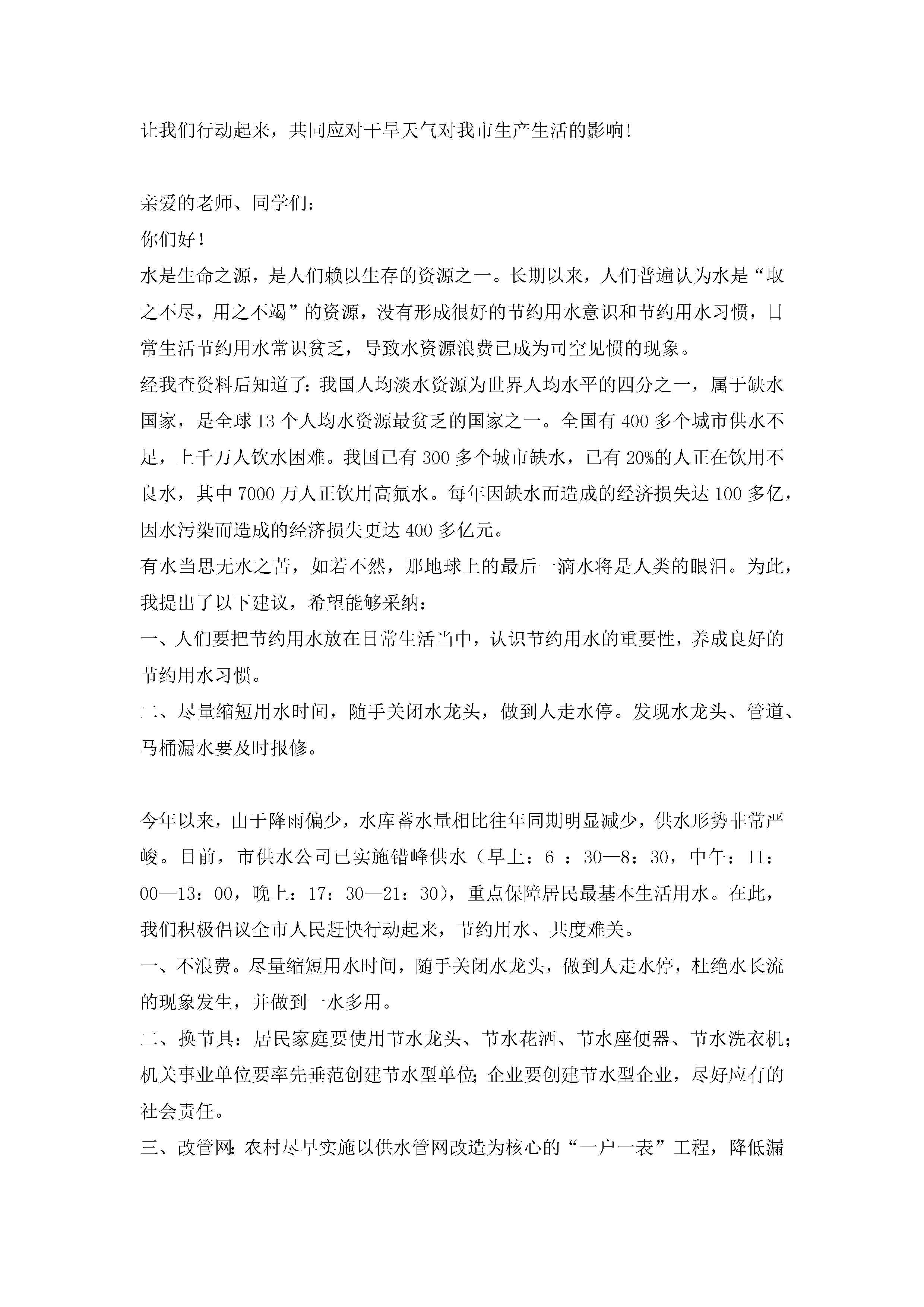 让我们行动起来，共同应对干旱天气对我市生产生活的影响!

亲爱的老师、同学们：

你们好！

水是生命之源，是人们赖以生存的资源之一。长期以来，人们普遍认为水是“取之不尽，用之不竭”的资源，没有形成很好的节约用水意识和节约用水习惯，日常生活节约用水常识贫乏，导致水资源浪费已成为司空见惯的现象。

经我查资料后知道了：我国人均淡水资源为世界人均水平的四分之一，属于缺水国家，是全球13个人均水资源最贫乏的国家之一。全国有400多个城市供水不足，上千万人饮水困难。我国已有300多个城市缺水，已有20%的人正在饮用不良水，其中7000万人正饮用高氟水。每年因缺水而造成的经济损失达100多亿，因水污染而造成的经济损失更达400多亿元。

有水当思无水之苦，如若不然，那地球上的最后一滴水将是人类的眼泪。为此，我提出了以下建议，希望能够采纳：

一、人们要把节约用水放在日常生活当中，认识节约用水的重要性，养成良好的节约用水习惯。

二、尽量缩短用水时间，随手关闭水龙头，做到人走水停。发现水龙头、管道、马桶漏水要及时报修。

今年以来，由于降雨偏少，水库蓄水量相比往年同期明显减少，供水形势非常严峻。目前，市供水公司已实施错峰供水（早上：6 ：30—8：30，中午：11：00—13：00，晚上：17：30—21：30)，重点保障居民最基本生活用水。在此，我们积极倡议全市人民赶快行动起来，节约用水、共度难关。

一、不浪费。尽量缩短用水时间，随手关闭水龙头，做到人走水停，杜绝水长流的现象发生，并做到一水多用。

二、换节具：居民家庭要使用节水龙头、节水花洒、节水座便器、节水洗衣机；机关事业单位要率先垂范创建节水型单位;企业要创建节水型企业，尽好应有的社会责任。

三、改管网:农村尽早实施以供水管网改造为核心的“一户一表”工程，降低漏